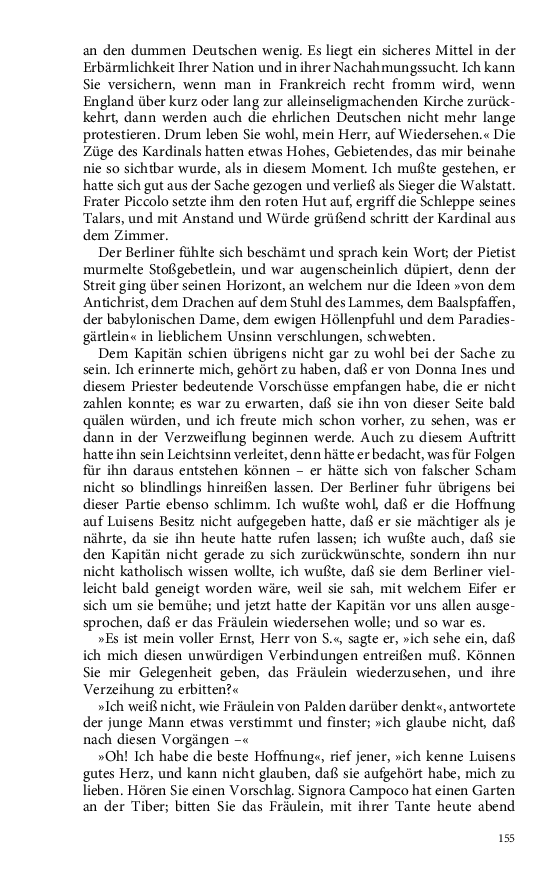 an den dummen Deutschen wenig. Es liegt ein sicheres Mittel in der Erbärmlichkeit Ihrer Nation und in ihrer Nachahmungssucht. Ich kann Sie versichern, wenn man in Frankreich recht fromm wird, wenn England über kurz oder lang zur alleinseligmachenden Kirche zurückkehrt, dann werden auch die ehrlichen Deutschen nicht mehr lange protestieren. Drum leben Sie wohl, mein Herr, auf Wiedersehen.« Die Züge des Kardinals hatten etwas Hohes, Gebietendes, das mir beinahe nie so sichtbar wurde, als in diesem Moment. Ich mußte gestehen, er hatte sich gut aus der Sache gezogen und verließ als Sieger die Walstatt. Frater Piccolo setzte ihm den roten Hut auf, ergriff die Schleppe seines Talars, und mit Anstand und Würde grüßend schritt der Kardinal aus dem Zimmer.

Der Berliner fühlte sich beschämt und sprach kein Wort; der Pietist murmelte Stoßgebetlein, und war augenscheinlich düpiert, denn der Streit ging über seinen Horizont, an welchem nur die Ideen »von dem Antichrist, dem Drachen auf dem Stuhl des Lammes, dem Baalspfaffen, der babylonischen Dame, dem ewigen Höllenpfuhl und dem Paradiesgärtlein« in lieblichem Unsinn verschlungen, schwebten.

Dem Kapitän schien übrigens nicht gar zu wohl bei der Sache zu sein. Ich erinnerte mich, gehört zu haben, daß er von Donna Ines und diesem Priester bedeutende Vorschüsse empfangen habe, die er nicht zahlen konnte; es war zu erwarten, daß sie ihn von dieser Seite bald quälen würden, und ich freute mich schon vorher, zu sehen, was er dann in der Verzweiflung beginnen werde. Auch zu diesem Auftritt hatte ihn sein Leichtsinn verleitet, denn hätte er bedacht, was für Folgen für ihn daraus entstehen können – er hätte sich von falscher Scham nicht so blindlings hinreißen lassen. Der Berliner fuhr übrigens bei dieser Partie ebenso schlimm. Ich wußte wohl, daß er die Hoffnung auf Luisens Besitz nicht aufgegeben hatte, daß er sie mächtiger als je nährte, da sie ihn heute hatte rufen lassen; ich wußte auch, daß sie den Kapitän nicht gerade zu sich zurückwünschte, sondern ihn nur nicht katholisch wissen wollte, ich wußte, daß sie dem Berliner vielleicht bald geneigt worden wäre, weil sie sah, mit welchem Eifer er sich um sie bemühe; und jetzt hatte der Kapitän vor uns allen ausgesprochen, daß er das Fräulein wiedersehen wolle; und so war es.

»Es ist mein voller Ernst, Herr von S.«, sagte er, »ich sehe ein, daß ich mich diesen unwürdigen Verbindungen entreißen muß. Können Sie mir Gelegenheit geben, das Fräulein wiederzusehen, und ihre Verzeihung zu erbitten?«

»Ich weiß nicht, wie Fräulein von Palden darüber denkt«, antwortete der junge Mann etwas verstimmt und finster; »ich glaube nicht, daß nach diesen Vorgängen –«

»Oh! Ich habe die beste Hoffnung«, rief jener, »ich kenne Luisens gutes Herz, und kann nicht glauben, daß sie aufgehört habe, mich zu lieben. Hören Sie einen Vorschlag. Signora Campoco hat einen Garten an der Tiber; bitten Sie das Fräulein, mit ihrer Tante heute abend

155